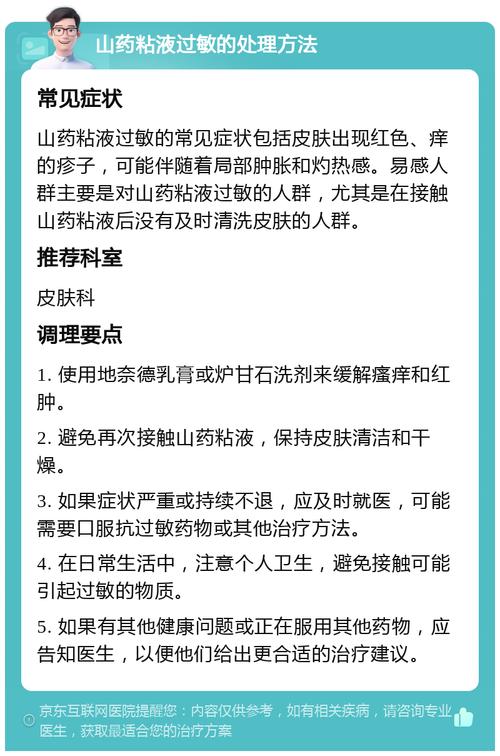 山药粘液过敏的处理方法

常见症状

山药粘液过敏的常见症状包括皮肤出现红色、痒的疹子，可能伴随着局部肿胀和灼热感。易感人群主要是对山药粘液过敏的人群，尤其是在接触山药粘液后没有及时清洗皮肤的人群。

推荐科室

皮肤科

调理要点

1. 使用地奈德乳膏或炉甘石洗剂来缓解瘙痒和红肿。

2. 避免再次接触山药粘液，保持皮肤清洁和干燥。

3. 如果症状严重或持续不退，应及时就医，可能需要口服抗过敏药物或其他治疗方法。

4. 在日常生活中，注意个人卫生，避免接触可能引起过敏的物质。

5. 如果有其他健康问题或正在服用其他药物，应告知医生，以便他们给出更合适的治疗建议。

京东互联网医院提醒您：内容仅供参考，如有相关疾病，请咨询专业医生，获取最适合您的治疗方案